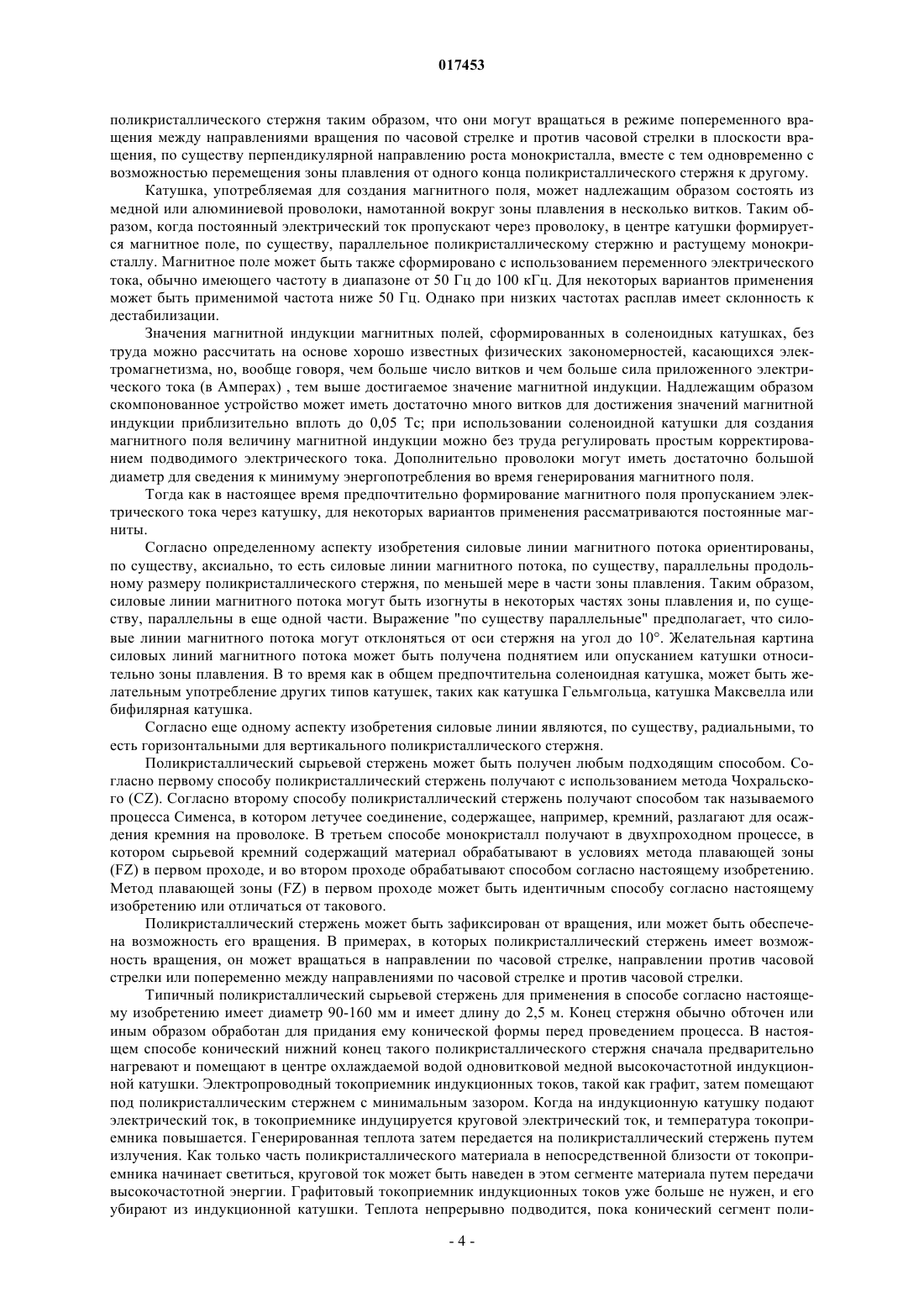 017453

поликристаллического стержня таким образом, что они могут вращаться в режиме попеременного вращения между направлениями вращения по часовой стрелке и против часовой стрелки в плоскости вращения, по существу перпендикулярной направлению роста монокристалла, вместе с тем одновременно с возможностью перемещения зоны плавления от одного конца поликристаллического стержня к другому.

Катушка, употребляемая для создания магнитного поля, может надлежащим образом состоять из медной или алюминиевой проволоки, намотанной вокруг зоны плавления в несколько витков. Таким образом, когда постоянный электрический ток пропускают через проволоку, в центре катушки формируется магнитное поле, по существу, параллельное поликристаллическому стержню и растущему монокристаллу. Магнитное поле может быть также сформировано с использованием переменного электрического тока, обычно имеющего частоту в диапазоне от 50 Гц до 100 кГц. Для некоторых вариантов применения может быть применимой частота ниже 50 Гц. Однако при низких частотах расплав имеет склонность к дестабилизации.

Значения магнитной индукции магнитных полей, сформированных в соленоидных катушках, без труда можно рассчитать на основе хорошо известных физических закономерностей, касающихся электромагнетизма, но, вообще говоря, чем больше число витков и чем больше сила приложенного электрического тока (в Амперах) , тем выше достигаемое значение магнитной индукции. Надлежащим образом скомпонованное устройство может иметь достаточно много витков для достижения значений магнитной индукции приблизительно вплоть до 0,05 Тс; при использовании соленоидной катушки для создания магнитного поля величину магнитной индукции можно без труда регулировать простым корректированием подводимого электрического тока. Дополнительно проволоки могут иметь достаточно большой диаметр для сведения к минимуму энергопотребления во время генерирования магнитного поля.

Тогда как в настоящее время предпочтительно формирование магнитного поля пропусканием электрического тока через катушку, для некоторых вариантов применения рассматриваются постоянные магниты.

Согласно определенному аспекту изобретения силовые линии магнитного потока ориентированы, по существу, аксиально, то есть силовые линии магнитного потока, по существу, параллельны продольному размеру поликристаллического стержня, по меньшей мере в части зоны плавления. Таким образом, силовые линии магнитного потока могут быть изогнуты в некоторых частях зоны плавления и, по существу, параллельны в еще одной части. Выражение "по существу параллельные" предполагает, что силовые линии магнитного потока могут отклоняться от оси стержня на угол до 10°. Желательная картина силовых линий магнитного потока может быть получена поднятием или опусканием катушки относительно зоны плавления. В то время как в общем предпочтительна соленоидная катушка, может быть желательным употребление других типов катушек, таких как катушка Гельмгольца, катушка Максвелла или бифилярная катушка.

Согласно еще одному аспекту изобретения силовые линии являются, по существу, радиальными, то есть горизонтальными для вертикального поликристаллического стержня.

Поликристаллический сырьевой стержень может быть получен любым подходящим способом. Согласно первому способу поликристаллический стержень получают с использованием метода Чохральского (CZ). Согласно второму способу поликристаллический стержень получают способом так называемого процесса Сименса, в котором летучее соединение, содержащее, например, кремний, разлагают для осаждения кремния на проволоке. В третьем способе монокристалл получают в двухпроходном процессе, в котором сырьевой кремний содержащий материал обрабатывают в условиях метода плавающей зоны (FZ) в первом проходе, и во втором проходе обрабатывают способом согласно настоящему изобретению. Метод плавающей зоны (FZ) в первом проходе может быть идентичным способу согласно настоящему изобретению или отличаться от такового.

Поликристаллический стержень может быть зафиксирован от вращения, или может быть обеспечена возможность его вращения. В примерах, в которых поликристаллический стержень имеет возможность вращения, он может вращаться в направлении по часовой стрелке, направлении против часовой стрелки или попеременно между направлениями по часовой стрелке и против часовой стрелки.

Типичный поликристаллический сырьевой стержень для применения в способе согласно настоящему изобретению имеет диаметр 90-160 мм и имеет длину до 2,5 м. Конец стержня обычно обточен или иным образом обработан для придания ему конической формы перед проведением процесса. В настоящем способе конический нижний конец такого поликристаллического стержня сначала предварительно нагревают и помещают в центре охлаждаемой водой одновитковой медной высокочастотной индукционной катушки. Электропроводный токоприемник индукционных токов, такой как графит, затем помещают под поликристаллическим стержнем с минимальным зазором. Когда на индукционную катушку подают электрический ток, в токоприемнике индуцируется круговой электрический ток, и температура токоприемника повышается. Генерированная теплота затем передается на поликристаллический стержень путем излучения. Как только часть поликристаллического материала в непосредственной близости от токоприемника начинает светиться, круговой ток может быть наведен в этом сегменте материала путем передачи высокочастотной энергии. Графитовый токоприемник индукционных токов уже больше не нужен, и его убирают из индукционной катушки. Теплота непрерывно подводится, пока конический сегмент поли-

- 4 -